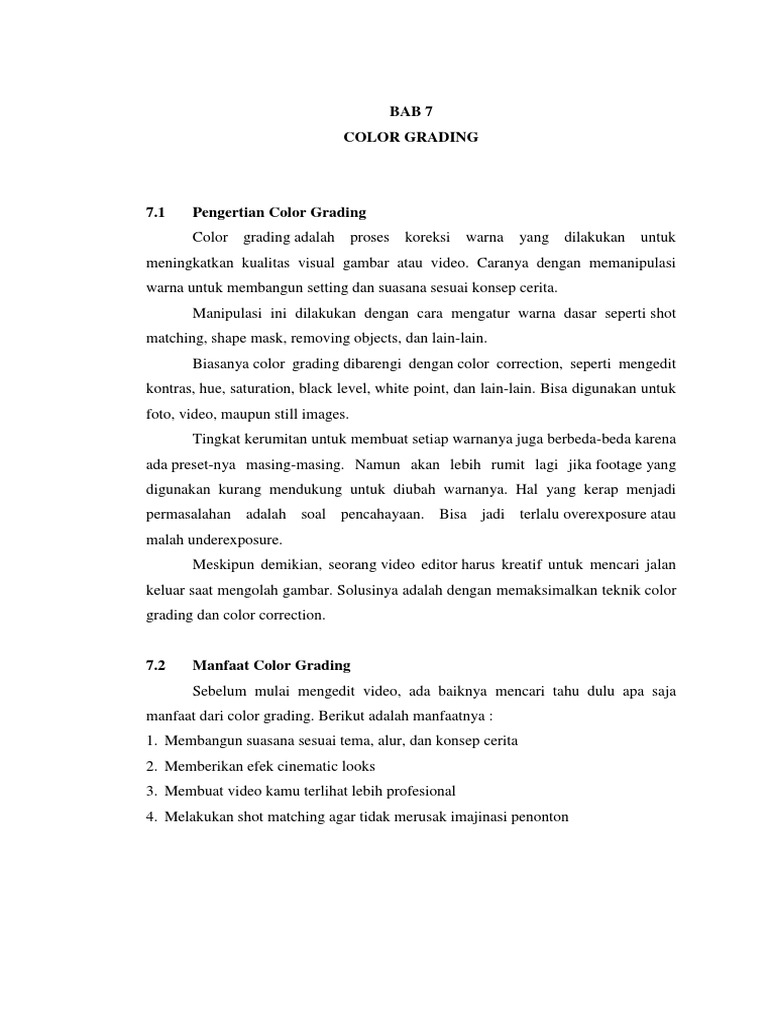 BAB 7
COLOR GRADING

7.1 Pengertian Color Grading

Color grading adalah proses koreksi warna yang dilakukan untuk meningkatkan kualitas visual gambar atau video. Caranya dengan memanipulasi warna untuk membangun setting dan suasana sesuai konsep cerita.

Manipulasi ini dilakukan dengan cara mengatur warna dasar seperti shot matching, shape mask, removing objects, dan lain-lain.

Biasanya color grading dibarengi dengan color correction, seperti mengedit kontras, hue, saturation, black level, white point, dan lain-lain. Bisa digunakan untuk foto, video, maupun still images.

Tingkat kerumitan untuk membuat setiap warnanya juga berbeda-beda karena ada preset-nya masing-masing. Namun akan lebih rumit lagi jika footage yang digunakan kurang mendukung untuk diubah warnanya. Hal yang kerap menjadi permasalahan adalah soal pencahayaan. Bisa jadi terlalu overexposure atau malah underexposure.

Meskipun demikian, seorang video editor harus kreatif untuk mencari jalan keluar saat mengolah gambar. Solusinya adalah dengan memaksimalkan teknik color grading dan color correction.

7.2 Manfaat Color Grading

Sebelum mulai mengedit video, ada baiknya mencari tahu dulu apa saja manfaat dari color grading. Berikut adalah manfaatnya :
1. Membangun suasana sesuai tema, alur, dan konsep cerita
2. Memberikan efek cinematic looks
3. Membuat video kamu terlihat lebih profesional
4. Melakukan shot matching agar tidak merusak imajinasi penonton